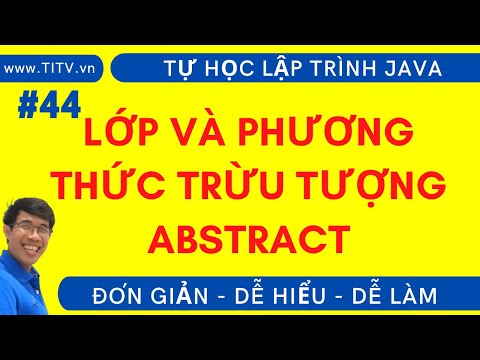 www.TITV.vn

TỰ HỌC LẬP TRÌNH JAVA

#44

LỚP VÀ PHƯƠNG THỨC TRỪU TƯỢNG ABSTRACT

ĐƠN GIẢN - DỄ HIỂU - DỄ LÀM